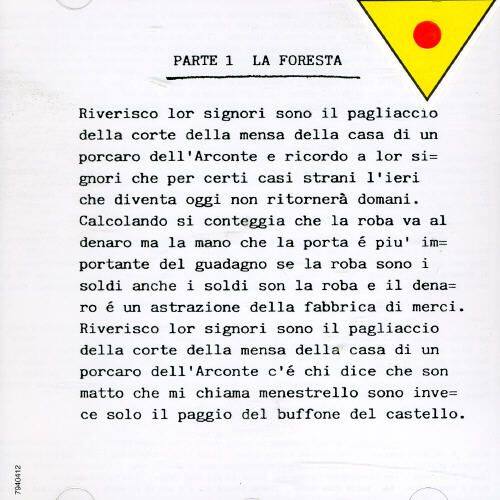 PARTE 1  LA FORESTA

Riverisco lor signori sono il pagliaccio della corte della mensa della casa di un porcaro dell'Arconte e ricordo a lor signori che per certi casi strani l'ieri che diventa oggi non ritornerà domani. Calcolando si conteggia che la roba va al denaro ma la mano che la porta é piu' importante del guadagno se la roba sono i soldi anche i soldi son la roba e il denaro é un astrazione della fabbrica di merci. Riverisco lor signori sono il pagliaccio della corte della mensa della casa di un porcaro dell'Arconte c'é chi dice che son matto che mi chiama menestrello sono invece solo il paggio del buffone del castello.

7940412